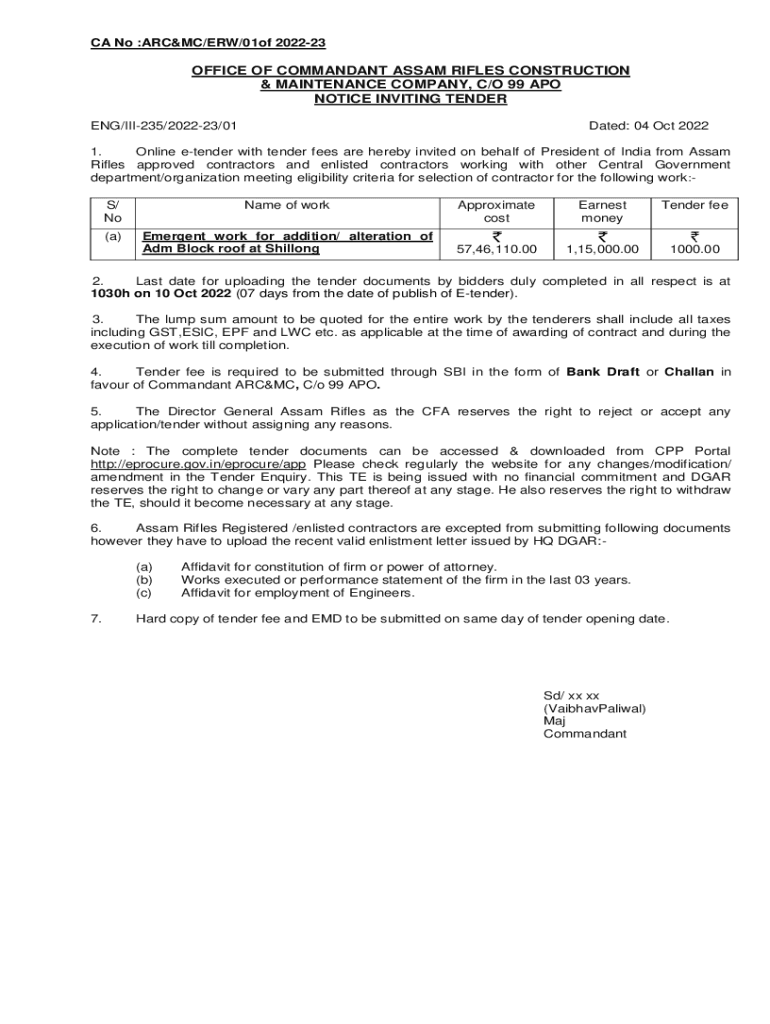 CA No :ARC&MC/ERW/01of 2022-23

OFFICE OF COMMANDANT ASSAM RIFLES CONSTRUCTION & MAINTENANCE COMPANY, C/O 99 APO
NOTICE INVITING TENDER

ENG/III-235/2022-23/01 Dated: 04 Oct 2022

1. Online e-tender with tender fees are hereby invited on behalf of President of India from Assam Rifles approved contractors and enlisted contractors working with other Central Government department/organization meeting eligibility criteria for selection of contractor for the following work:-

| S/ No | Name of work | Approximate cost | Earnest money | Tender fee |
|---|---|---|---|---|
| (a) | Emergent work for addition/ alteration of Adm Block roof at Shillong | ₹ 57,46,110.00 | ₹ 1,15,000.00 | ₹ 1000.00 |

2. Last date for uploading the tender documents by bidders duly completed in all respect is at 1030h on 10 Oct 2022 (07 days from the date of publish of E-tender).

3. The lump sum amount to be quoted for the entire work by the tenderers shall include all taxes including GST,ESIC, EPF and LWC etc. as applicable at the time of awarding of contract and during the execution of work till completion.

4. Tender fee is required to be submitted through SBI in the form of Bank Draft or Challan in favour of Commandant ARC&MC, C/o 99 APO.

5. The Director General Assam Rifles as the CFA reserves the right to reject or accept any application/tender without assigning any reasons.

Note : The complete tender documents can be accessed & downloaded from CPP Portal http://eprocure.gov.in/eprocure/app Please check regularly the website for any changes/modification/ amendment in the Tender Enquiry. This TE is being issued with no financial commitment and DGAR reserves the right to change or vary any part thereof at any stage. He also reserves the right to withdraw the TE, should it become necessary at any stage.

6. Assam Rifles Registered /enlisted contractors are excepted from submitting following documents however they have to upload the recent valid enlistment letter issued by HQ DGAR:-

(a) Affidavit for constitution of firm or power of attorney.
(b) Works executed or performance statement of the firm in the last 03 years.
(c) Affidavit for employment of Engineers.

7. Hard copy of tender fee and EMD to be submitted on same day of tender opening date.

Sd/ xx xx
(VaibhavPaliwal)
Maj
Commandant